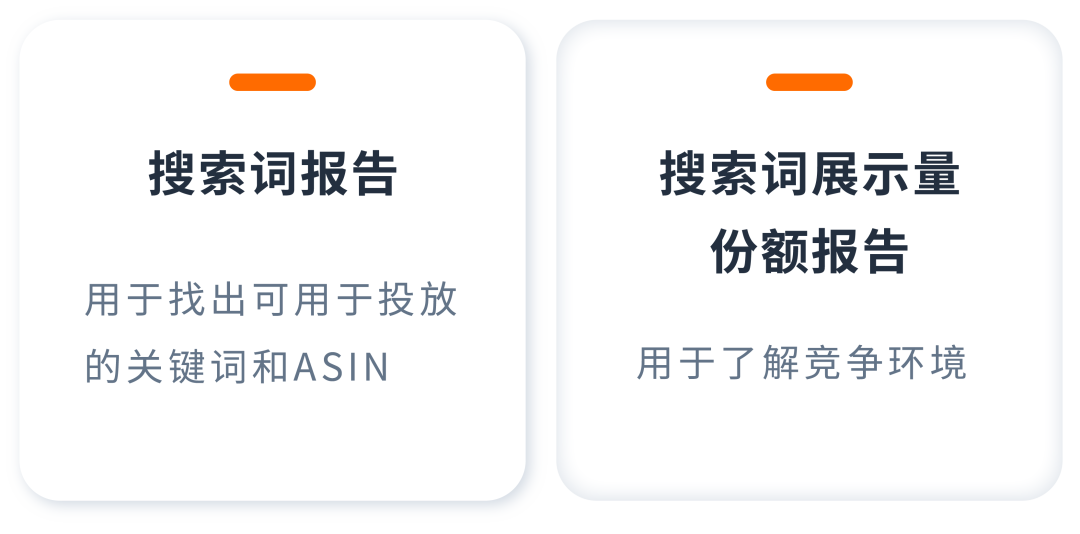 搜索词报告

用于找出可用于投放的关键词和ASIN

搜索词展示量份额报告

用于了解竞争环境